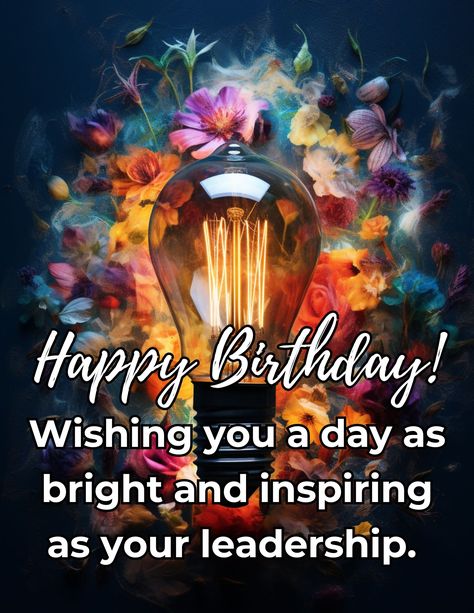 Happy Birthday!
Wishing you a day as bright and inspiring as your leadership.